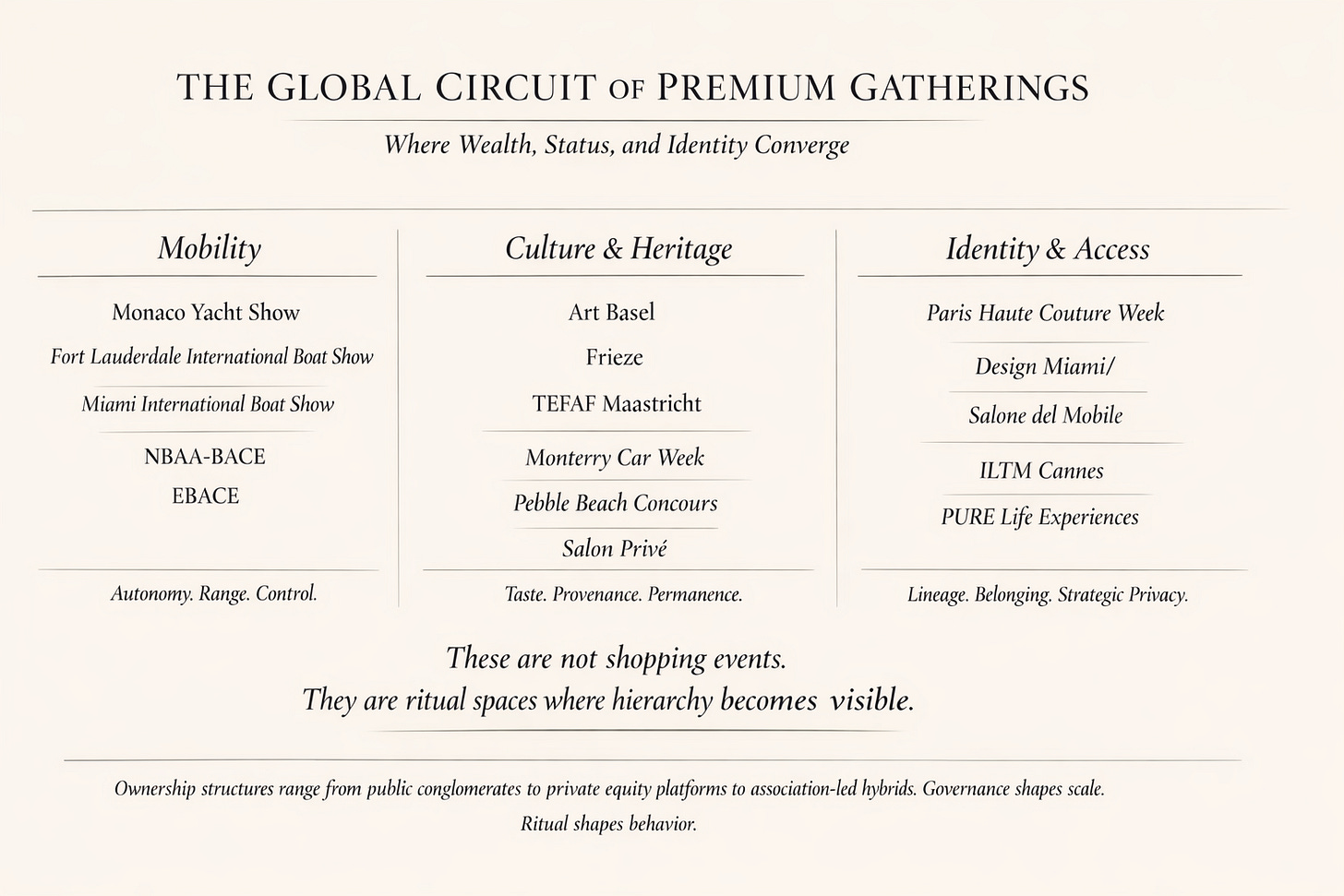 THE GLOBAL CIRCUIT OF PREMIUM GATHERINGS

Where Wealth, Status, and Identity Converge

Mobility

Monaco Yacht Show

Fort Lauderdale International Boat Show

Miami International Boat Show

NBAA-BACE

EBACE

Autonomy. Range. Control.

Culture & Heritage

Art Basel

Frieze

TEFAF Maastricht

Monterry Car Week

Pebble Beach Concours

Salon Privé

Taste. Provenance. Permanence.

Identity & Access

Paris Haute Couture Week

Design Miami/

Salone del Mobile

ILTM Cannes

PURE Life Experiences

Lineage. Belonging. Strategic Privacy.

These are not shopping events.
They are ritual spaces where hierarchy becomes visible.

Ownership structures range from public conglomerates to private equity platforms to association-led hybrids. Governance shapes scale.
Ritual shapes behavior.